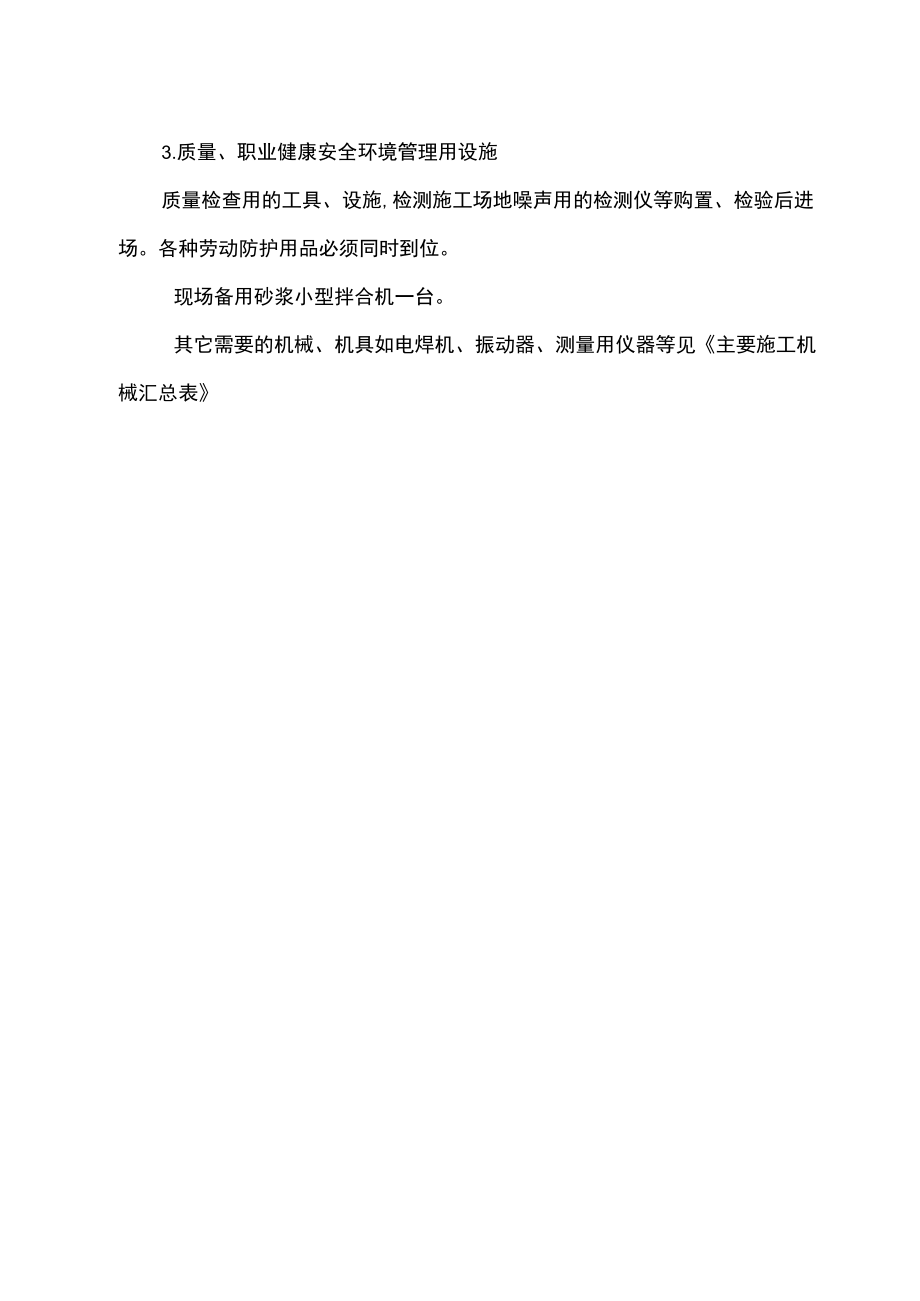 3.质量、职业健康安全环境管理用设施

质量检查用的工具、设施,检测施工场地噪声用的检测仪等购置、检验后进场。各种劳动防护用品必须同时到位。

现场备用砂浆小型拌合机一台。

其它需要的机械、机具如电焊机、振动器、测量用仪器等见《主要施工机械汇总表》